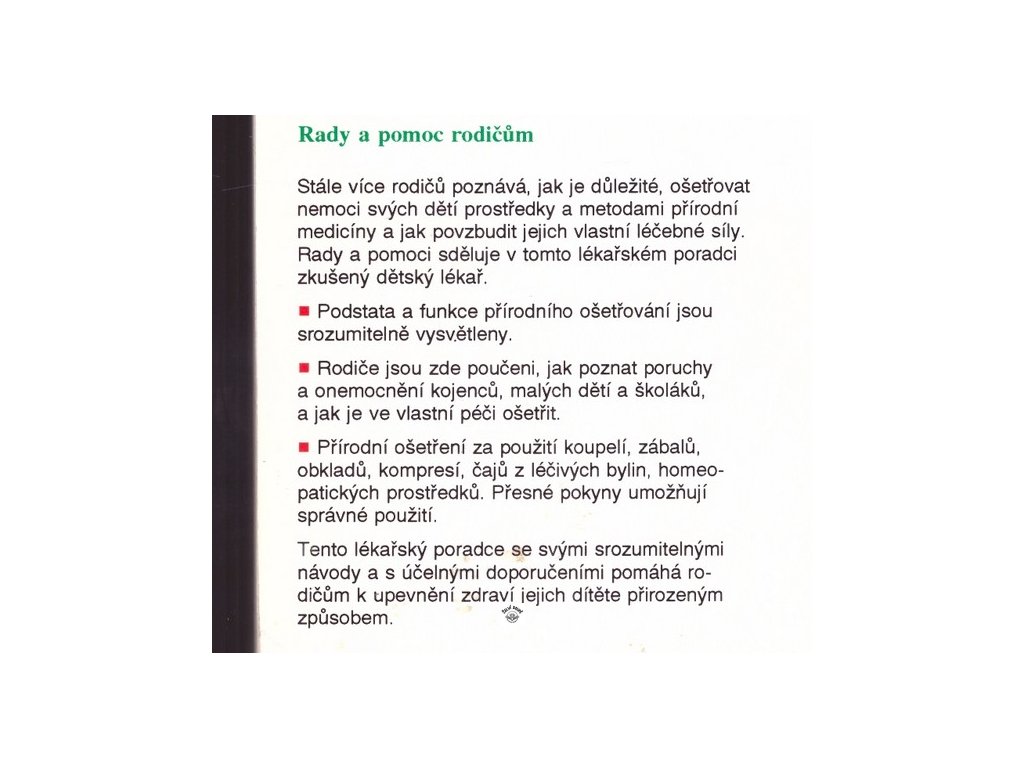 Rady a pomoc rodičům

Stále více rodičů poznává, jak je důležité, ošetřovat nemoci svých dětí prostředky a metodami přírodní medicíny a jak povzbudit jejich vlastní léčebné síly. Rady a pomoci sděluje v tomto lékařském poradci zkušený dětský lékař.

■ Podstata a funkce přírodního ošetřování jsou srozumitelně vysvětleny.

■ Rodiče jsou zde poučeni, jak poznat poruchy a onemocnění kojenců, malých dětí a školáků, a jak je ve vlastní péči ošetřit.

■ Přírodní ošetření za použití koupelí, zábalů, obkladů, kompresí, čajů z léčivých bylin, homeopatických prostředků. Přesné pokyny umožňují správné použití.

Tento lékařský poradce se svými srozumitelnými návody a s účelnými doporučeními pomáhá rodičům k upevnění zdraví jejich dítěte přirozeným způsobem.